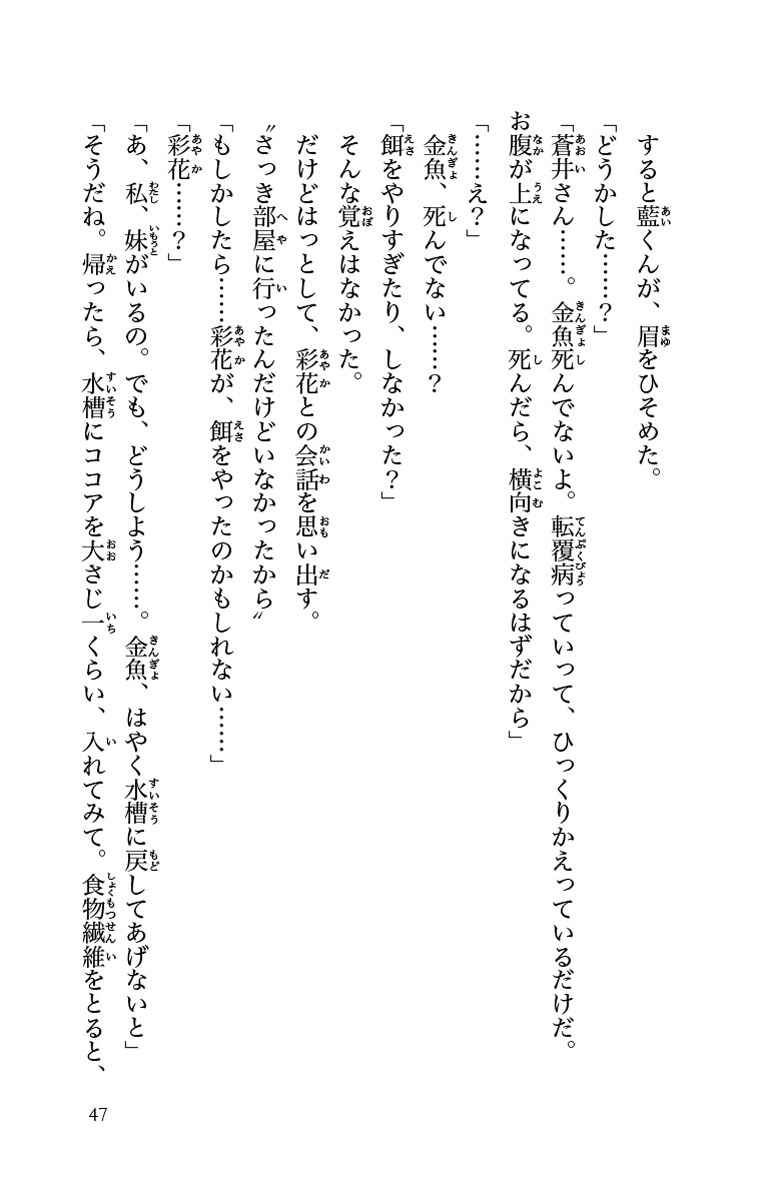 すると藍くんが、眉をひそめた。

「どうかした……？」

「蒼井さん……。金魚死んでないよ。転覆病っていって、ひっくりかえっているだけだ。お腹が上になってる。死んだら、横向きになるはずだから」

「……え？」

金魚、死んでない……？

「餌をやりすぎたり、しなかった？」

そんな覚えはなかった。

だけどはっとして、彩花との会話を思い出す。

〝さっき部屋に行ったんだけどいなかったから〟

「もしかしたら……彩花が、餌をやったのかもしれない……」

「彩花……？」

「あ、私、妹がいるの。でも、どうしよう……。金魚、はやく水槽に戻してあげないと」

「そうだね。帰ったら、水槽にココアを大さじ一くらい、入れてみて。食物繊維をとると、

47